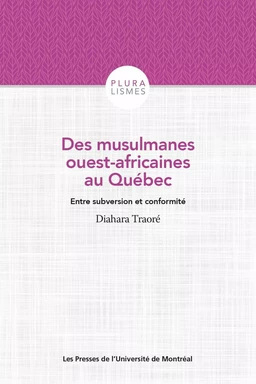 PLURA
LISMES

Des musulmanes ouest-africaines au Québec

Entre subversion et conformité

Diahara Traoré

Les Presses de l'Université de Montréal